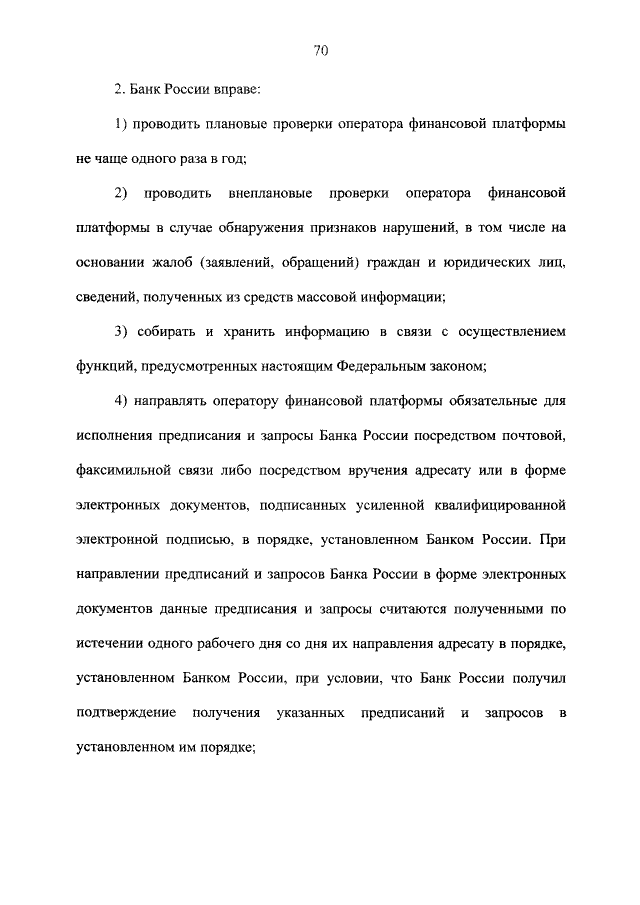 70

2. Банк России вправе:

1) проводить плановые проверки оператора финансовой платформы не чаще одного раза в год;

2) проводить внеплановые проверки оператора финансовой платформы в случае обнаружения признаков нарушений, в том числе на основании жалоб (заявлений, обращений) граждан и юридических лиц, сведений, полученных из средств массовой информации;

3) собирать и хранить информацию в связи с осуществлением функций, предусмотренных настоящим Федеральным законом;

4) направлять оператору финансовой платформы обязательные для исполнения предписания и запросы Банка России посредством почтовой, факсимильной связи либо посредством вручения адресату или в форме электронных документов, подписанных усиленной квалифицированной электронной подписью, в порядке, установленном Банком России. При направлении предписаний и запросов Банка России в форме электронных документов данные предписания и запросы считаются полученными по истечении одного рабочего дня со дня их направления адресату в порядке, установленном Банком России, при условии, что Банк России получил подтверждение получения указанных предписаний и запросов в установленном им порядке;